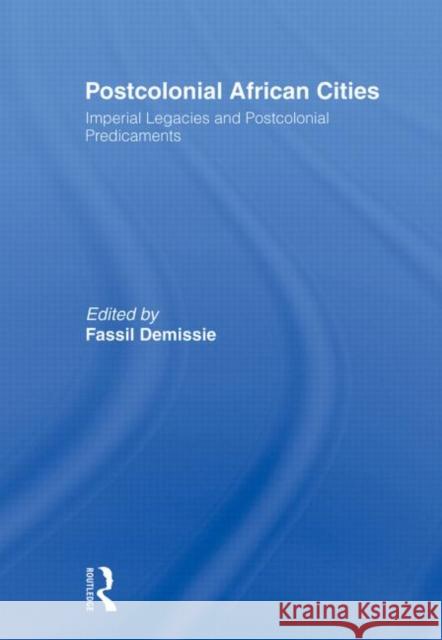 Postcolonial African Cities

Imperial Legacies and Postcolonial Predicaments

Edited by
Fassil Demissie

ROUTLEDGE

Kraina Książek